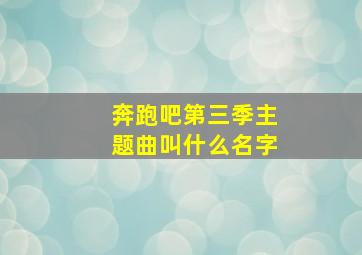 奔跑吧第三季主题曲叫什么名字